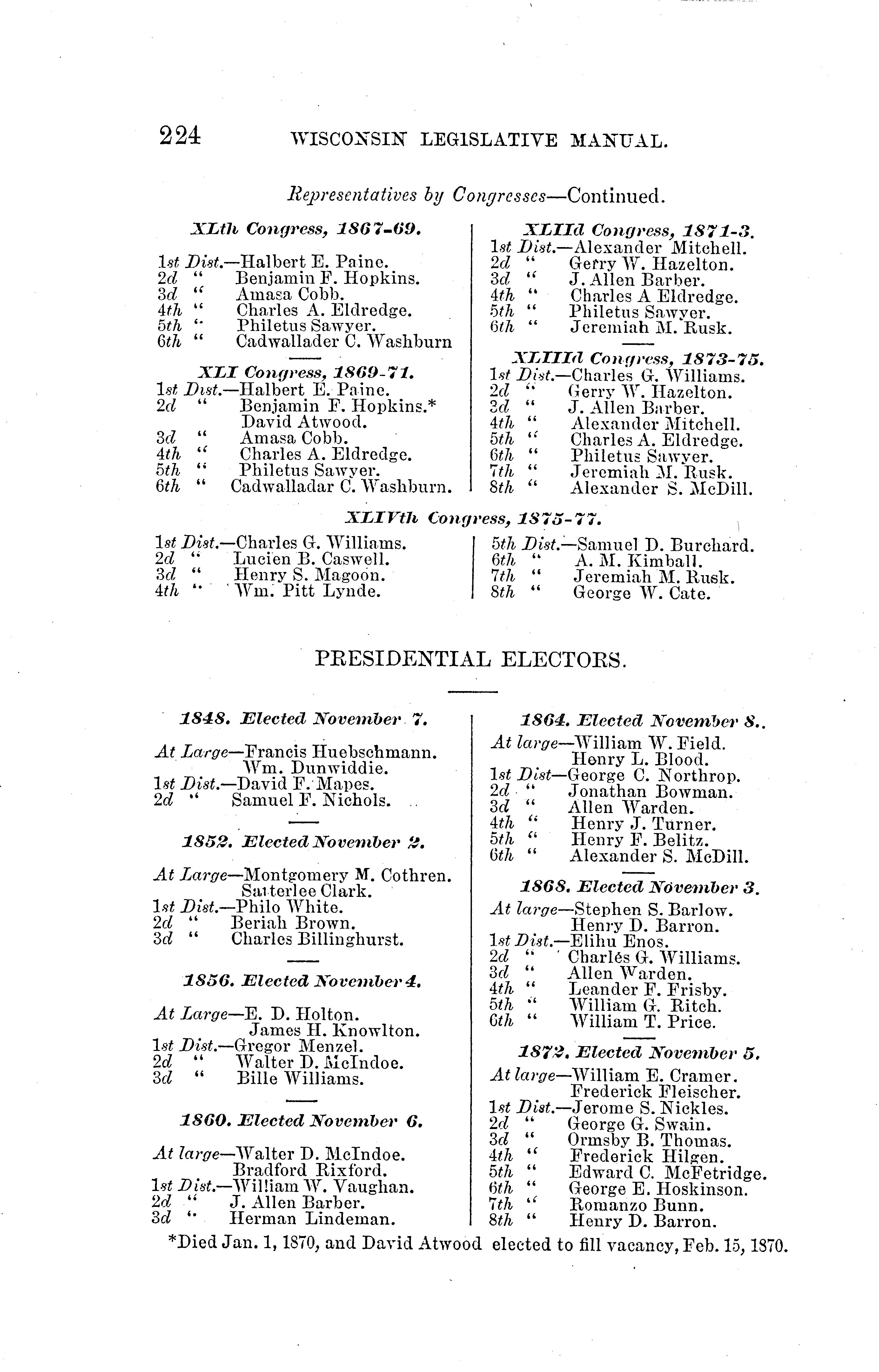 224 WISCONSIN LEGISLATIVE MANUAL.

Representatives by Congresses—Continued.

XLth Congress, 1867-69.

1st Dist.—Halbert E. Paine.
2d " Benjamin F. Hopkins.
3d " Amasa Cobb.
4th " Charles A. Eldredge.
5th " Philetus Sawyer.
6th " Cadwallader C. Washburn

XLI Congress, 1869-71.
1st Dist.—Halbert E. Paine.
2d " Benjamin F. Hopkins.*
David Atwood.
3d " Amasa Cobb.
4th " Charles A. Eldredge.
5th " Philetus Sawyer.
6th " Cadwalladar C. Washburn.

XLIId Congress, 1871-3.
1st Dist.—Alexander Mitchell.
2d " Gerry W. Hazelton.
3d " J. Allen Barber.
4th " Charles A Eldredge.
5th " Philetus Sawyer.
6th " Jeremiah M. Rusk.

XLIIId Congress, 1873-75.
1st Dist.—Charles G. Williams.
2d " Gerry W. Hazelton.
3d " J. Allen Barber.
4th " Alexander Mitchell.
5th " Charles A. Eldredge.
6th " Philetus Sawyer.
7th " Jeremiah M. Rusk.
8th " Alexander S. McDill.

XLIVth Congress, 1875-77.

1st Dist.—Charles G. Williams.
2d " Lucien B. Caswell.
3d " Henry S. Magoon.
4th " Wm. Pitt Lynde.

5th Dist.—Samuel D. Burchard.
6th " A. M. Kimball.
7th " Jeremiah M. Rusk.
8th " George W. Cate.

PRESIDENTIAL ELECTORS.

1848. Elected November 7.

At Large—Francis Huebschmann.
Wm. Dunwiddie.
1st Dist.—David F. Mapes.
2d " Samuel F. Nichols.

1852. Elected November 2.

At Large—Montgomery M. Cothren.
Satterlee Clark.
1st Dist.—Philo White.
2d " Beriah Brown.
3d " Charles Billinghurst.

1856. Elected November 4.

At Large—E. D. Holton.
James H. Knowlton.
1st Dist.—Gregor Menzel.
2d " Walter D. McIndoe.
3d " Bille Williams.

1860. Elected November 6.

At large—Walter D. McIndoe.
Bradford Rixford.
1st Dist.—William W. Vaughan.
2d " J. Allen Barber.
3d " Herman Lindeman.

1864. Elected November 8.

At large—William W. Field.
Henry L. Blood.
1st Dist—George C. Northrop.
2d " Jonathan Bowman.
3d " Allen Warden.
4th " Henry J. Turner.
5th " Henry F. Belitz.
6th " Alexander S. McDill.

1868. Elected November 3.

At large—Stephen S. Barlow.
Henry D. Barron.
1st Dist.—Elihu Enos.
2d " Charles G. Williams.
3d " Allen Warden.
4th " Leander F. Frisby.
5th " William G. Ritch.
6th " William T. Price.

1872. Elected November 5.

At large—William E. Cramer.
Frederick Fleischer.
1st Dist.—Jerome S. Nickles.
2d " George G. Swain.
3d " Ormsby B. Thomas.
4th " Frederick Hilgen.
5th " Edward C. McFetridge.
6th " George E. Hoskinson.
7th " Romanzo Bunn.
8th " Henry D. Barron.

*Died Jan. 1, 1870, and David Atwood elected to fill vacancy, Feb. 15, 1870.